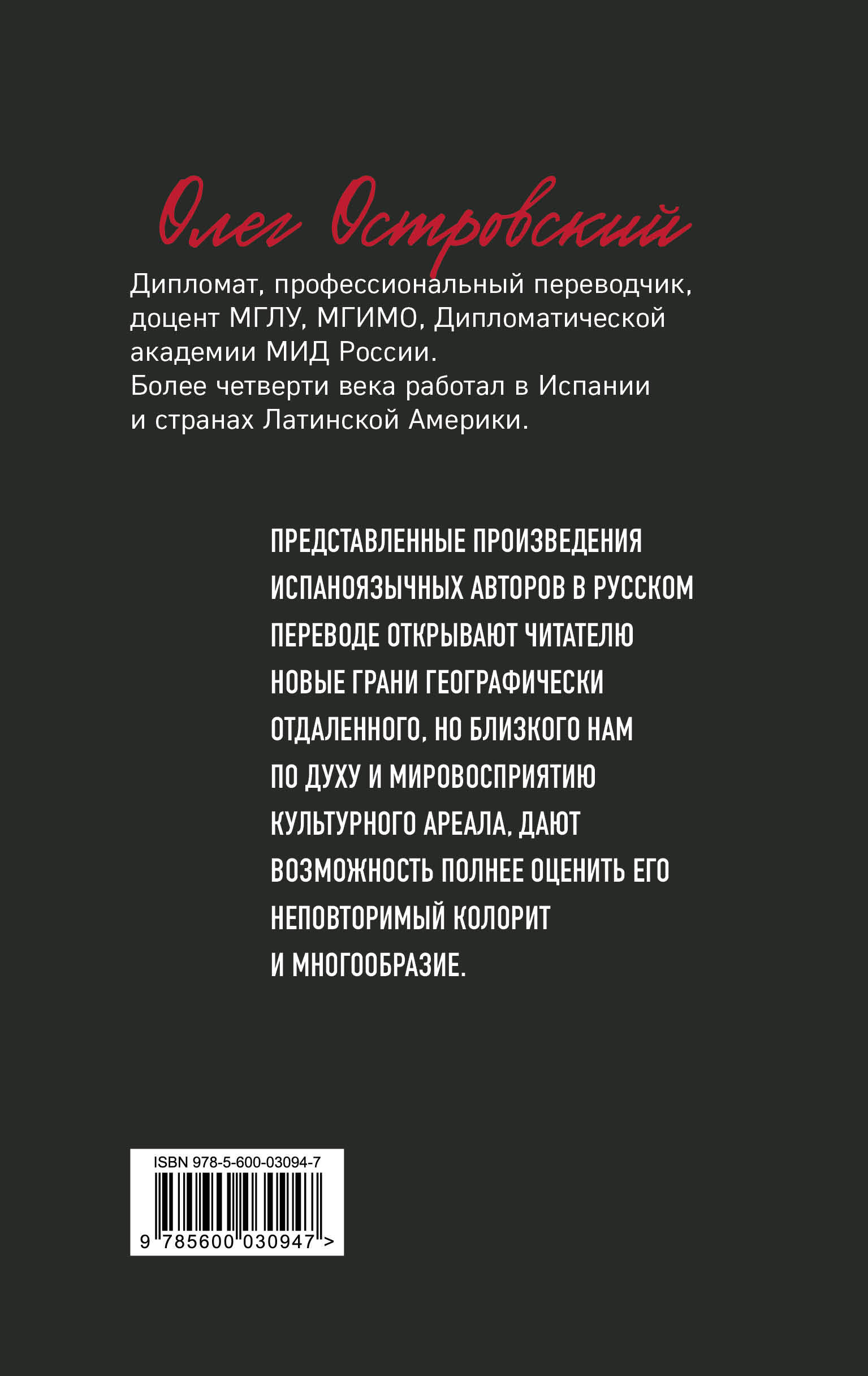 Олег Островский

Дипломат, профессиональный переводчик, доцент МГЛУ, МГИМО, Дипломатической академии МИД России.
Более четверти века работал в Испании и странах Латинской Америки.

ПРЕДСТАВЛЕННЫЕ ПРОИЗВЕДЕНИЯ ИСПАНОЯЗЫЧНЫХ АВТОРОВ В РУССКОМ ПЕРЕВОДЕ ОТКРЫВАЮТ ЧИТАТЕЛЮ НОВЫЕ ГРАНИ ГЕОГРАФИЧЕСКИ ОТДАЛЕННОГО, НО БЛИЗКОГО НАМ ПО ДУХУ И МИРОВОСПРИЯТИЮ КУЛЬТУРНОГО АРЕАЛА, ДАЮТ ВОЗМОЖНОСТЬ ПОЛНЕЕ ОЦЕНИТЬ ЕГО НЕПОВТОРИМЫЙ КОЛОРИТ И МНОГООБРАЗИЕ.

ISBN 978-5-600-03094-7
9 785600 030947 >